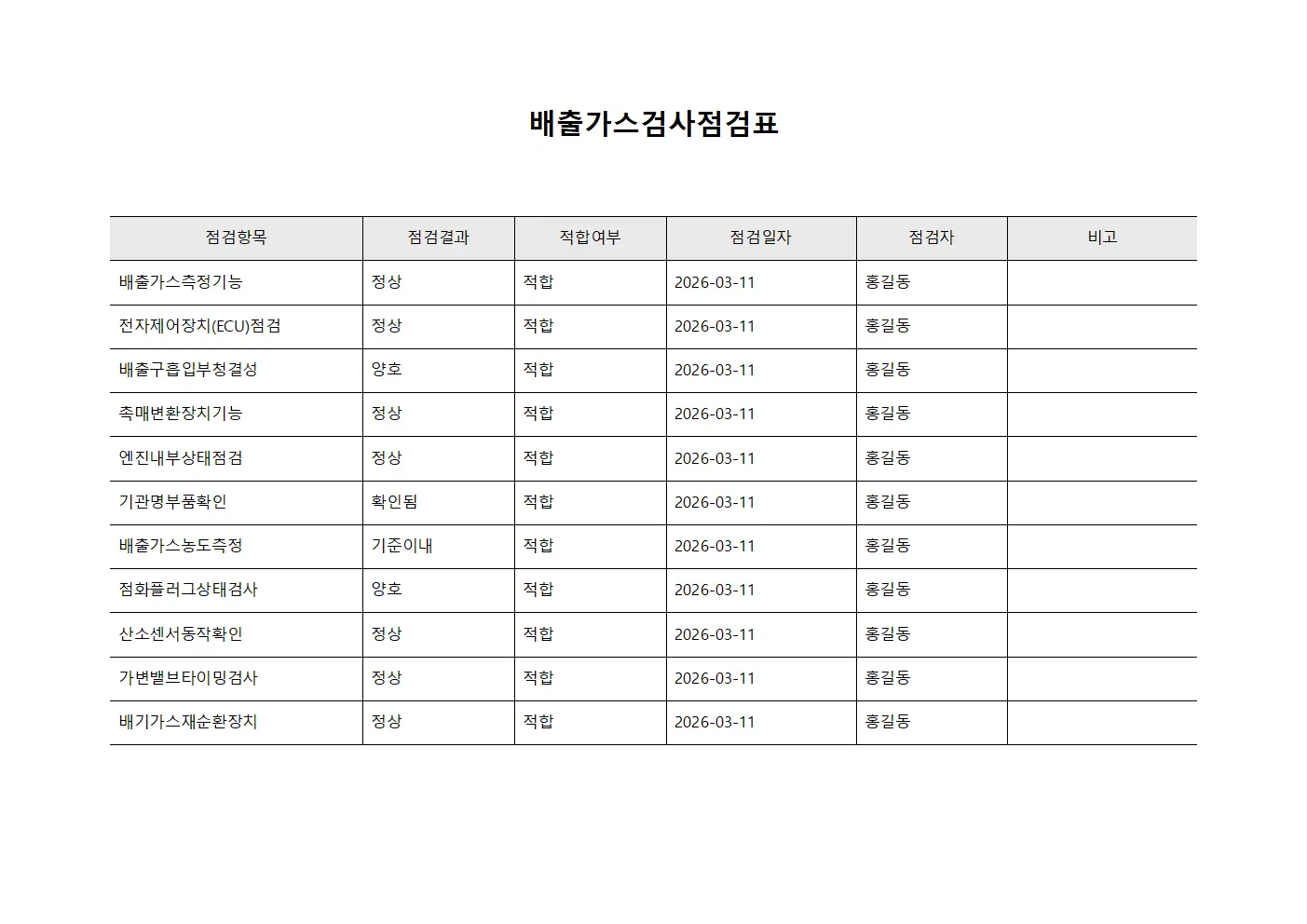 배출가스검사점검표

| 점검항목 | 점검결과 | 적합여부 | 점검일자 | 점검자 | 비고 |
|---|---|---|---|---|---|
| 배출가스측정기능 | 정상 | 적합 | 2026-03-11 | 홍길동 | |
| 전자제어장치(ECU)점검 | 정상 | 적합 | 2026-03-11 | 홍길동 | |
| 배출구흡입부청결성 | 양호 | 적합 | 2026-03-11 | 홍길동 | |
| 촉매변환장치기능 | 정상 | 적합 | 2026-03-11 | 홍길동 | |
| 엔진내부상태점검 | 정상 | 적합 | 2026-03-11 | 홍길동 | |
| 기관명부품확인 | 확인됨 | 적합 | 2026-03-11 | 홍길동 | |
| 배출가스농도측정 | 기준이내 | 적합 | 2026-03-11 | 홍길동 | |
| 점화플러그상태검사 | 양호 | 적합 | 2026-03-11 | 홍길동 | |
| 산소센서동작확인 | 정상 | 적합 | 2026-03-11 | 홍길동 | |
| 가변밸브타이밍검사 | 정상 | 적합 | 2026-03-11 | 홍길동 | |
| 배기가스재순환장치 | 정상 | 적합 | 2026-03-11 | 홍길동 | |